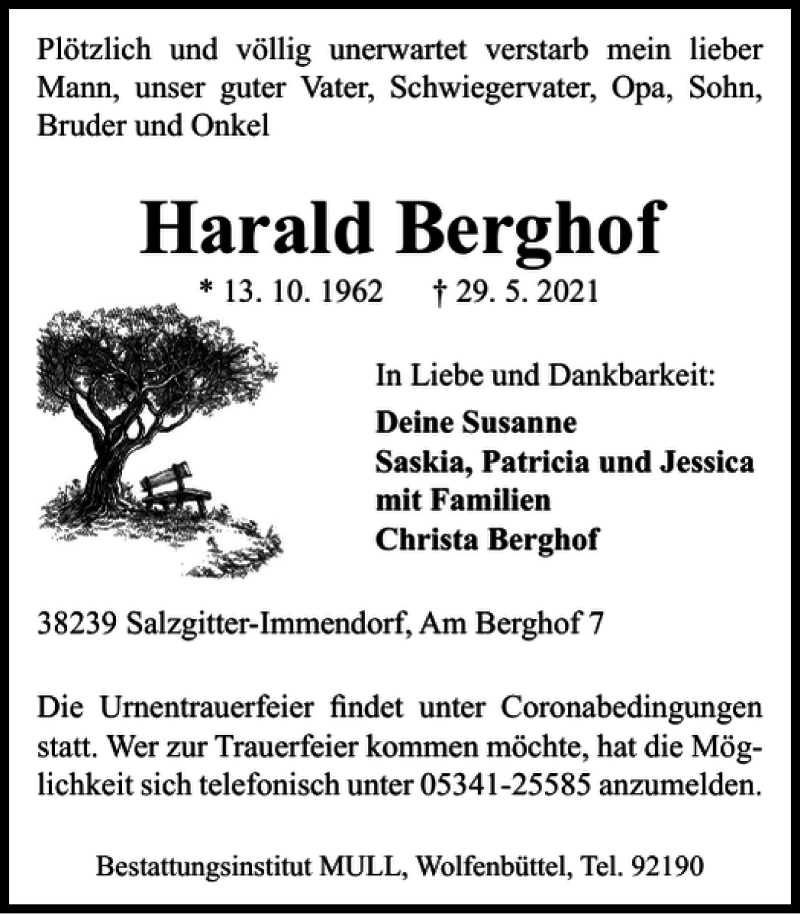 Plötzlich und völlig unerwartet verstarb mein lieber Mann, unser guter Vater, Schwiegervater, Opa, Sohn, Bruder und Onkel

Harald Berghof

* 13. 10. 1962 † 29. 5. 2021

In Liebe und Dankbarkeit:
Deine Susanne
Saskia, Patricia und Jessica mit Familien
Christa Berghof

38239 Salzgitter-Immendorf, Am Berghof 7

Die Urnentrauerfeier findet unter Coronabedingungen statt. Wer zur Trauerfeier kommen möchte, hat die Möglichkeit sich telefonisch unter 05341-25585 anzumelden.

Bestattungsinstitut MULL, Wolfenbüttel, Tel. 92190